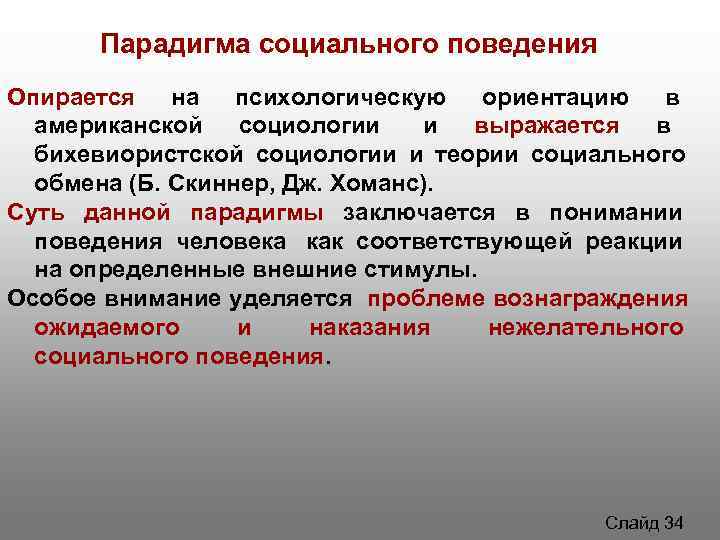 Парадигма социального поведения

Опирается на психологическую ориентацию в американской социологии и выражается в бихевиористской социологии и теории социального обмена (Б. Скиннер, Дж. Хоманс).

Суть данной парадигмы заключается в понимании поведения человека как соответствующей реакции на определенные внешние стимулы.

Особое внимание уделяется проблеме вознаграждения ожидаемого и наказания нежелательного социального поведения.

Слайд 34